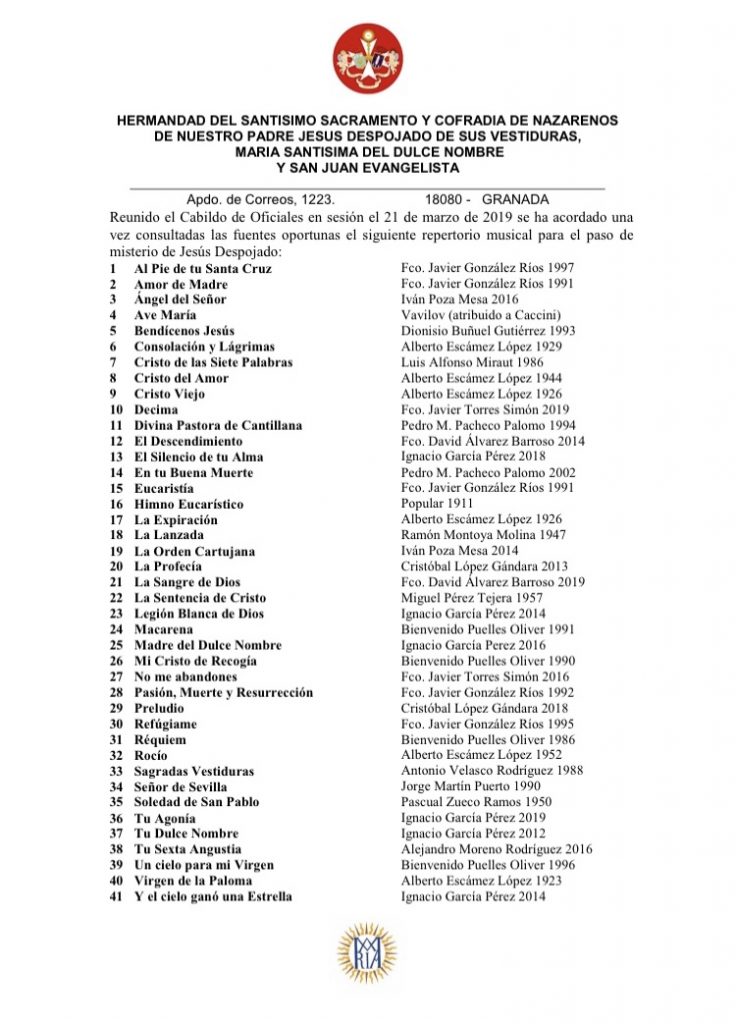 HERMANDAD DEL SANTISIMO SACRAMENTO Y COFRADIA DE NAZARENOS DE NUESTRO PADRE JESUS DESPOJADO DE SUS VESTIDURAS, MARIA SANTISIMA DEL DULCE NOMBRE Y SAN JUAN EVANGELISTA

Apdo. de Correos, 1223. 18080 - GRANADA

Reunido el Cabildo de Oficiales en sesión el 21 de marzo de 2019 se ha acordado una vez consultadas las fuentes oportunas el siguiente repertorio musical para el paso de misterio de Jesús Despojado:

| | | |
|---|---|---|
| 1 | Al Pie de tu Santa Cruz | Fco. Javier González Ríos 1997 |
| 2 | Amor de Madre | Fco. Javier González Ríos 1991 |
| 3 | Ángel del Señor | Iván Poza Mesa 2016 |
| 4 | Ave María | Vavilov (atribuido a Caccini) |
| 5 | Bendícenos Jesús | Dionisio Buñuel Gutiérrez 1993 |
| 6 | Consolación y Lágrimas | Alberto Escámez López 1929 |
| 7 | Cristo de las Siete Palabras | Luis Alfonso Miraut 1986 |
| 8 | Cristo del Amor | Alberto Escámez López 1944 |
| 9 | Cristo Viejo | Alberto Escámez López 1926 |
| 10 | Decima | Fco. Javier Torres Simón 2019 |
| 11 | Divina Pastora de Cantillana | Pedro M. Pacheco Palomo 1994 |
| 12 | El Descendimiento | Fco. David Álvarez Barroso 2014 |
| 13 | El Silencio de tu Alma | Ignacio García Pérez 2018 |
| 14 | En tu Buena Muerte | Pedro M. Pacheco Palomo 2002 |
| 15 | Eucaristía | Fco. Javier González Ríos 1991 |
| 16 | Himno Eucarístico | Popular 1911 |
| 17 | La Expiración | Alberto Escámez López 1926 |
| 18 | La Lanzada | Ramón Montoya Molina 1947 |
| 19 | La Orden Cartujana | Iván Poza Mesa 2014 |
| 20 | La Profecía | Cristóbal López Gándara 2013 |
| 21 | La Sangre de Dios | Fco. David Álvarez Barroso 2019 |
| 22 | La Sentencia de Cristo | Miguel Pérez Tejera 1957 |
| 23 | Legión Blanca de Dios | Ignacio García Pérez 2014 |
| 24 | Macarena | Bienvenido Puelles Oliver 1991 |
| 25 | Madre del Dulce Nombre | Ignacio García Perez 2016 |
| 26 | Mi Cristo de Recogía | Bienvenido Puelles Oliver 1990 |
| 27 | No me abandones | Fco. Javier Torres Simón 2016 |
| 28 | Pasión, Muerte y Resurrección | Fco. Javier González Ríos 1992 |
| 29 | Preludio | Cristóbal López Gándara 2018 |
| 30 | Refúgiame | Fco. Javier González Ríos 1995 |
| 31 | Réquiem | Bienvenido Puelles Oliver 1986 |
| 32 | Rocío | Alberto Escámez López 1952 |
| 33 | Sagradas Vestiduras | Antonio Velasco Rodríguez 1988 |
| 34 | Señor de Sevilla | Jorge Martín Puerto 1990 |
| 35 | Soledad de San Pablo | Pascual Zueco Ramos 1950 |
| 36 | Tu Agonía | Ignacio García Pérez 2019 |
| 37 | Tu Dulce Nombre | Ignacio García Pérez 2012 |
| 38 | Tu Sexta Angustia | Alejandro Moreno Rodríguez 2016 |
| 39 | Un cielo para mi Virgen | Bienvenido Puelles Oliver 1996 |
| 40 | Virgen de la Paloma | Alberto Escámez López 1923 |
| 41 | Y el cielo ganó una Estrella | Ignacio García Pérez 2014 |